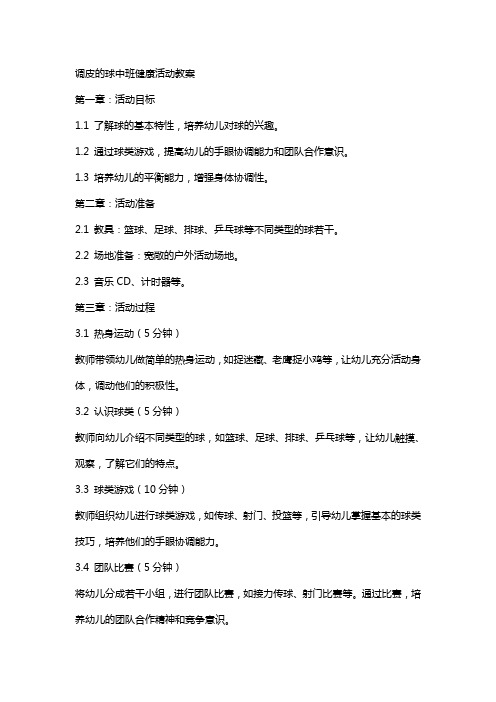 调皮的球中班健康活动教案

第一章：活动目标

1.1 了解球的基本特性，培养幼儿对球的兴趣。

1.2 通过球类游戏，提高幼儿的手眼协调能力和团队合作意识。

1.3 培养幼儿的平衡能力，增强身体协调性。

第二章：活动准备

2.1 教具：篮球、足球、排球、乒乓球等不同类型的球若干。

2.2 场地准备：宽敞的户外活动场地。

2.3 音乐 CD、计时器等。

第三章：活动过程

3.1 热身运动（5 分钟）

教师带领幼儿做简单的热身运动，如捉迷藏、老鹰捉小鸡等，让幼儿充分活动身体，调动他们的积极性。

3.2 认识球类（5 分钟）

教师向幼儿介绍不同类型的球，如篮球、足球、排球、乒乓球等，让幼儿触摸、观察，了解它们的特点。

3.3 球类游戏（10 分钟）

教师组织幼儿进行球类游戏，如传球、射门、投篮等，引导幼儿掌握基本的球类技巧，培养他们的手眼协调能力。

3.4 团队比赛（5 分钟）

将幼儿分成若干小组，进行团队比赛，如接力传球、射门比赛等。通过比赛，培养幼儿的团队合作精神和竞争意识。